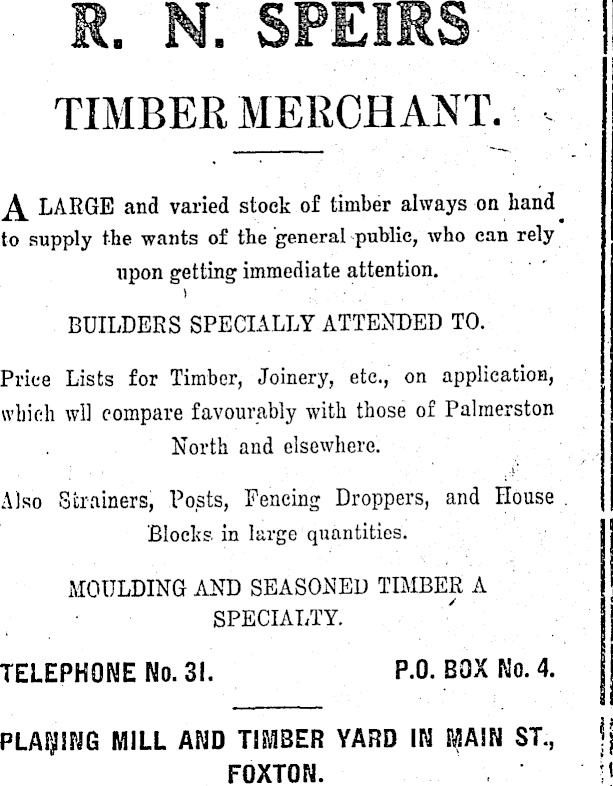 R. N. SPEIRS

TIMBER MERCHANT.

A LARGE and varied stock of timber always on hand to supply the wants of the general public, who can rely upon getting immediate attention.

BUILDERS SPECIALLY ATTENDED TO.

Price Lists for Timber, Joinery, etc., on application, which wll compare favourably with those of Palmerston North and elsewhere.

Also Strainers, Posts, Fencing Droppers, and House Blocks in large quantities.

MOULDING AND SEASONED TIMBER A SPECIALTY.

TELEPHONE No. 31. P.O. BOX No. 4.

PLANING MILL AND TIMBER YARD IN MAIN ST., FOXTON.